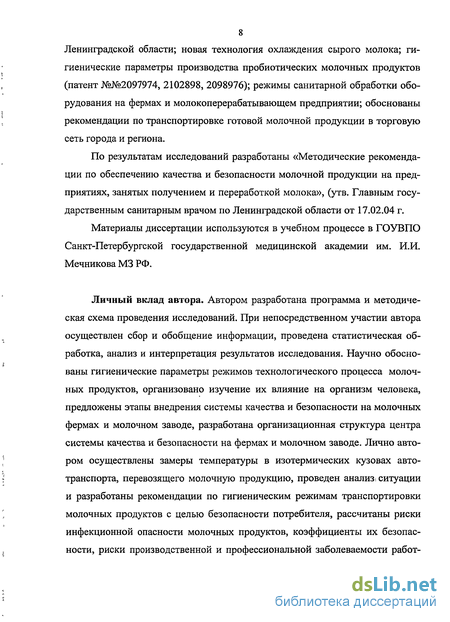 8

Ленинградской области; новая технология охлаждения сырого молока; гигиенические параметры производства пробиотических молочных продуктов (патент №№2097974, 2102898, 2098976); режимы санитарной обработки оборудования на фермах и молокоперерабатывающем предприятии; обоснованы рекомендации по транспортировке готовой молочной продукции в торговую сеть города и региона.

По результатам исследований разработаны «Методические рекомендации по обеспечению качества и безопасности молочной продукции на предприятиях, занятых получением и переработкой молока», (утв. Главным государственным санитарным врачом по Ленинградской области от 17.02.04 г.

Материалы диссертации используются в учебном процессе в ГОУВПО Санкт-Петербургской государственной медицинской академии им. И.И. Мечникова МЗ РФ.

Личный вклад автора. Автором разработана программа и методическая схема проведения исследований. При непосредственном участии автора осуществлен сбор и обобщение информации, проведена статистическая обработка, анализ и интерпретация результатов исследования. Научно обоснованы гигиенические параметры режимов технологического процесса молочных продуктов, организовано изучение их влияние на организм человека, предложены этапы внедрения системы качества и безопасности на молочных фермах и молочном заводе, разработана организационная структура центра системы качества и безопасности на фермах и молочном заводе. Лично автором осуществлены замеры температуры в изотермических кузовах автотранспорта, перевозящего молочную продукцию, проведен анализ ситуации и разработаны рекомендации по гигиеническим режимам транспортировки молочных продуктов с целью безопасности потребителя, рассчитаны риски инфекционной опасности молочных продуктов, коэффициенты их безопасности, риски производственной и профессиональной заболеваемости работ-

dsLib.net
библиотека диссертаций